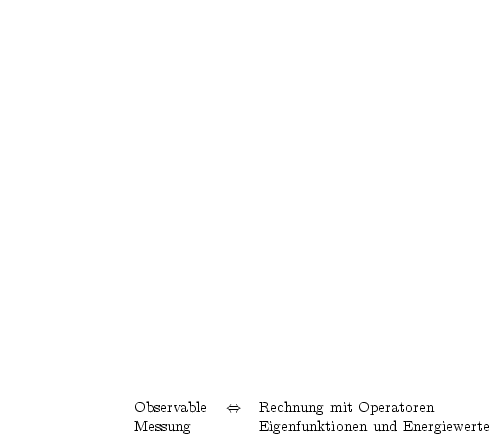 | Observable | $\Leftrightarrow$ | Rechnung mit Operatoren |
|---|---|---|
| Messung | | Eigenfunktionen und Energiewerte |